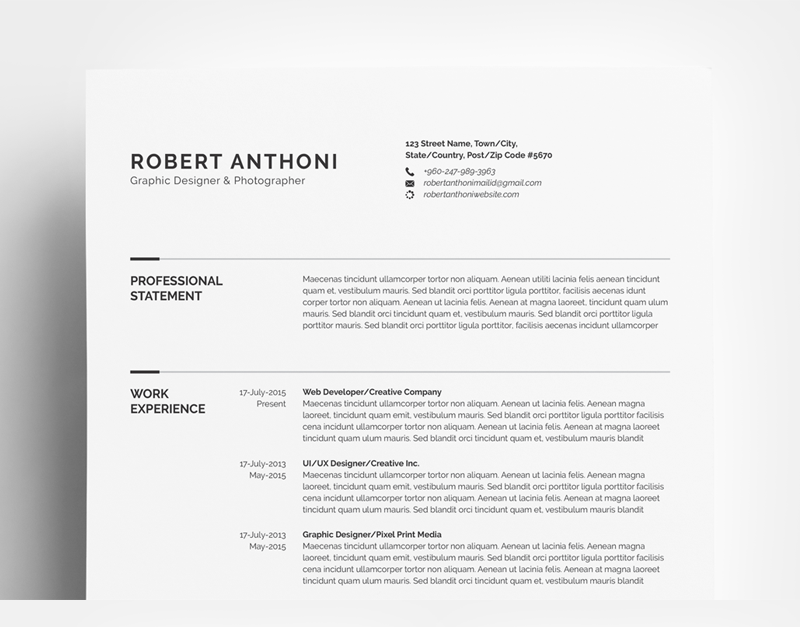 ROBERT ANTHONI
Graphic Designer & Photographer

123 Street Name, Town/City, State/Country, Post/Zip Code #5670
+960-247-989-3963
robertanthonimailid@gmail.com
robertanthoniwebsite.com

PROFESSIONAL STATEMENT

Maecenas tincidunt ullamcorper tortor non aliquam. Aenean utiliti lacinia felis aenean tincidunt quam et, vestibulum mauris. Sed blandit orci porttitor ligula porttitor, facilisis aecenas idunt corper tortor non aliquam. Aenean ut lacinia felis. Aenean at magna laoreet, tincidunt quam ulum mauris. Sed blandit orci tincidunt quam et, vestibulum mauris. Sed blandit orci porttitor ligula porttitor mauris. Sed blandit orci porttitor ligula porttitor, facilisis aecenas incidunt ullamcorper

WORK EXPERIENCE

17-July-2015
Present
Web Developer/Creative Company
Maecenas tincidunt ullamcorper tortor non aliquam. Aenean ut lacinia felis. Aenean magna laoreet, tincidunt quam emit, vestibulum mauris. Sed blandit orci porttitor ligula porttitor facilisis cena incidunt ullamcorper tortor non aliquam. Aenean ut lacinia felis. Aenean at magna laoreet tincidunt quam ulum mauris. Sed blandit orci tincidunt quam et, vestibulum mauris blandit

17-July-2013
May-2015
UI/UX Designer/Creative Inc.
Maecenas tincidunt ullamcorper tortor non aliquam. Aenean ut lacinia felis. Aenean magna laoreet, tincidunt quam emit, vestibulum mauris. Sed blandit orci porttitor ligula porttitor facilisis cena incidunt ullamcorper tortor non aliquam. Aenean ut lacinia felis. Aenean at magna laoreet tincidunt quam ulum mauris. Sed blandit orci tincidunt quam et, vestibulum mauris blandit

17-July-2013
May-2015
Graphic Designer/Pixel Print Media
Maecenas tincidunt ullamcorper tortor non aliquam. Aenean ut lacinia felis. Aenean magna laoreet, tincidunt quam emit, vestibulum mauris. Sed blandit orci porttitor ligula porttitor facilisis cena incidunt ullamcorper tortor non aliquam. Aenean ut lacinia felis. Aenean at magna laoreet tincidunt quam ulum mauris. Sed blandit orci tincidunt quam et, vestibulum mauris blandit